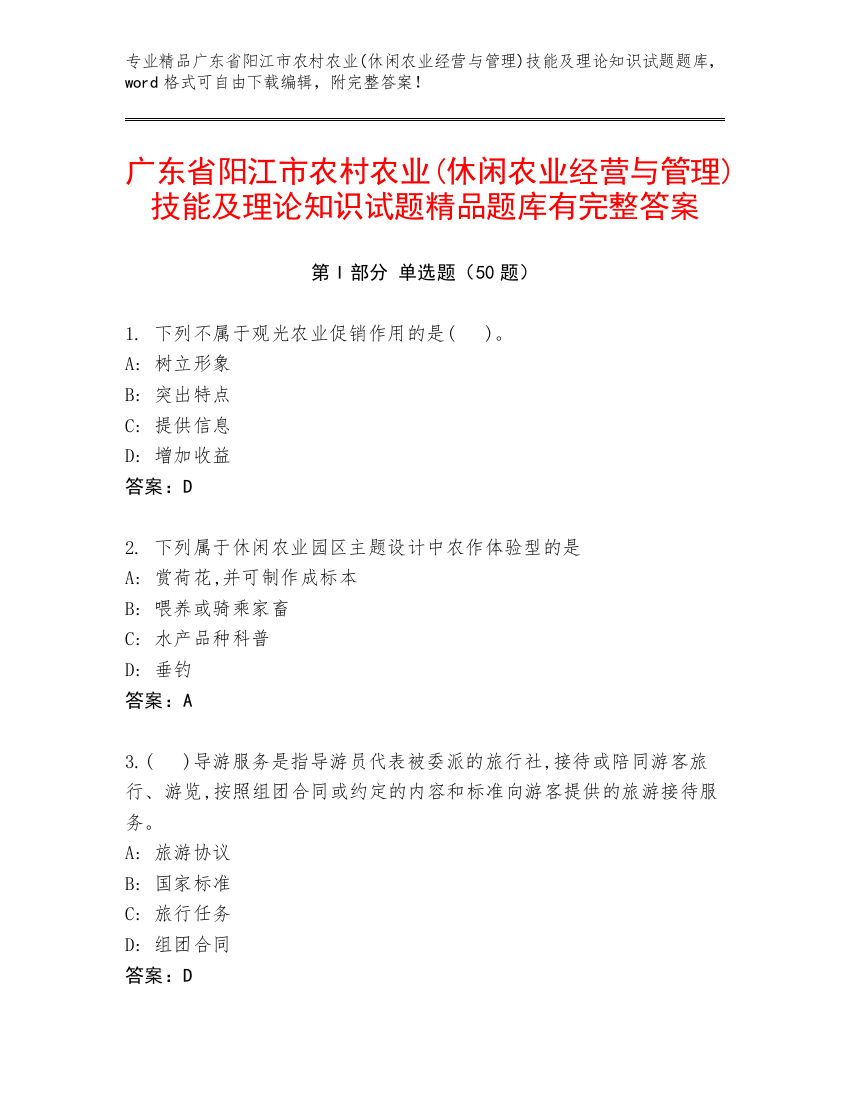 专业精品广东省阳江市农村农业(休闲农业经营与管理)技能及理论知识试题题库，word 格式可自由下载编辑，附完整答案！

广东省阳江市农村农业(休闲农业经营与管理)技能及理论知识试题精品题库有完整答案

第 I 部分 单选题（50 题）

1. 下列不属于观光农业促销作用的是(　)。
A: 树立形象
B: 突出特点
C: 提供信息
D: 增加收益
答案：D

2. 下列属于休闲农业园区主题设计中农作体验型的是
A: 赏荷花,并可制作成标本
B: 喂养或骑乘家畜
C: 水产品种科普
D: 垂钓
答案：A

3.(　)导游服务是指导游员代表被委派的旅行社,接待或陪同游客旅行、游览,按照组团合同或约定的内容和标准向游客提供的旅游接待服务。
A: 旅游协议
B: 国家标准
C: 旅行任务
D: 组团合同
答案：D